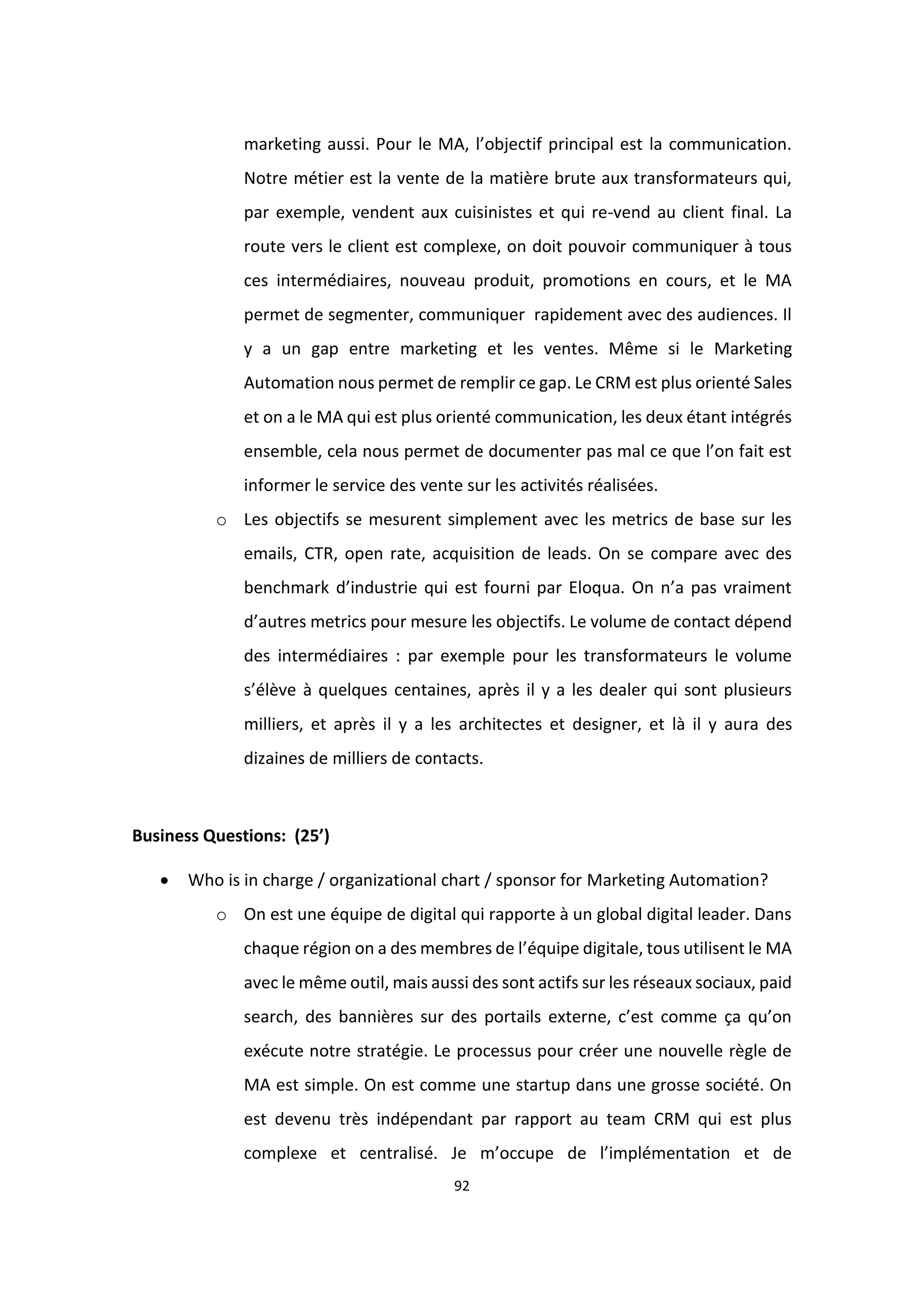 marketing aussi. Pour le MA, l'objectif principal est la communication. Notre métier est la vente de la matière brute aux transformateurs qui, par exemple, vendent aux cuisinistes et qui re-vend au client final. La route vers le client est complexe, on doit pouvoir communiquer à tous ces intermédiaires, nouveau produit, promotions en cours, et le MA permet de segmenter, communiquer rapidement avec des audiences. Il y a un gap entre marketing et les ventes. Même si le Marketing Automation nous permet de remplir ce gap. Le CRM est plus orienté Sales et on a le MA qui est plus orienté communication, les deux étant intégrés ensemble, cela nous permet de documenter pas mal ce que l'on fait est informer le service des vente sur les activités réalisées.

o Les objectifs se mesurent simplement avec les metrics de base sur les emails, CTR, open rate, acquisition de leads. On se compare avec des benchmark d'industrie qui est fourni par Eloqua. On n'a pas vraiment d'autres metrics pour mesure les objectifs. Le volume de contact dépend des intermédiaires : par exemple pour les transformateurs le volume s'élève à quelques centaines, après il y a les dealer qui sont plusieurs milliers, et après il y a les architectes et designer, et là il y aura des dizaines de milliers de contacts.

**Business Questions: (25')**

• Who is in charge / organizational chart / sponsor for Marketing Automation?
o On est une équipe de digital qui rapporte à un global digital leader. Dans chaque région on a des membres de l'équipe digitale, tous utilisent le MA avec le même outil, mais aussi des sont actifs sur les réseaux sociaux, paid search, des bannières sur des portails externe, c'est comme ça qu'on exécute notre stratégie. Le processus pour créer une nouvelle règle de MA est simple. On est comme une startup dans une grosse société. On est devenu très indépendant par rapport au team CRM qui est plus complexe et centralisé. Je m'occupe de l'implémentation et de

92